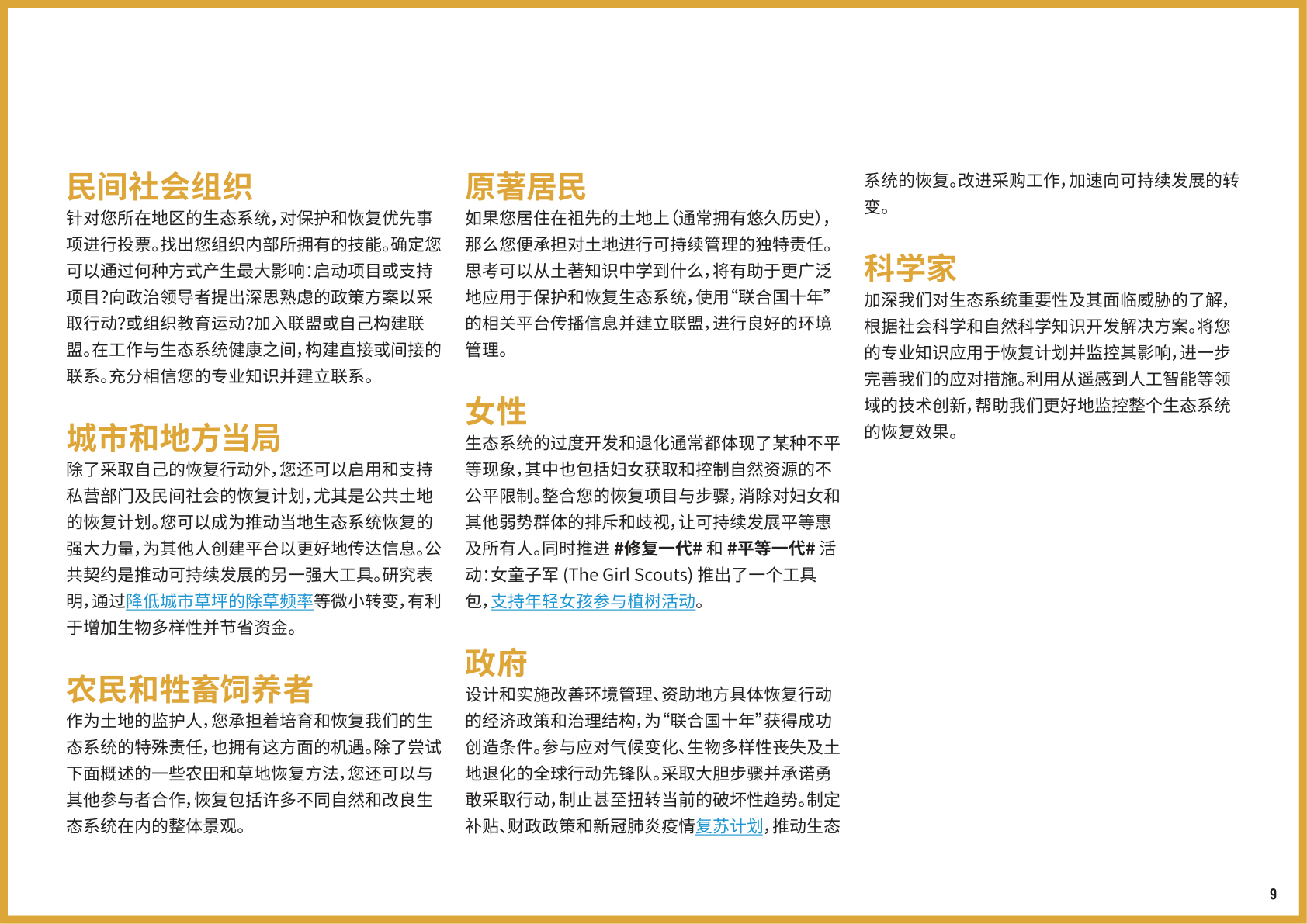 民间社会组织
针对您所在地区的生态系统，对保护和恢复优先事项进行投票。找出您组织内部所拥有的技能。确定您可以通过何种方式产生最大影响：启动项目或支持项目？向政治领导者提出深思熟虑的政策方案以采取行动？或组织教育运动？加入联盟或自己构建联盟。在工作与生态系统健康之间，构建直接或间接的联系。充分相信您的专业知识并建立联系。

城市和地方当局
除了采取自己的恢复行动外，您还可以启用和支持私营部门及民间社会的恢复计划，尤其是公共土地的恢复计划。您可以成为推动当地生态系统恢复的强大力量，为其他人创建平台以更好地传达信息。公共契约是推动可持续发展的另一强大工具。研究表明，通过降低城市草坪的除草频率等微小转变，有利于增加生物多样性并节省资金。

农民和牲畜饲养者
作为土地的监护人，您承担着培育和恢复我们的生态系统的特殊责任，也拥有这方面的机遇。除了尝试下面概述的一些农田和草地恢复方法，您还可以与其他参与者合作，恢复包括许多不同自然和改良生态系统在内的整体景观。

原著居民
如果您居住在祖先的土地上（通常拥有悠久历史），那么您便承担对土地进行可持续管理的独特责任。思考可以从土著知识中学到什么，将有助于更广泛地应用于保护和恢复生态系统，使用“联合国十年”的相关平台传播信息并建立联盟，进行良好的环境管理。

女性
生态系统的过度开发和退化通常都体现了某种不平等现象，其中也包括妇女获取和控制自然资源的不公平限制。整合您的恢复项目与步骤，消除对妇女和其他弱势群体的排斥和歧视，让可持续发展平等惠及所有人。同时推进 #修复一代# 和 #平等一代# 活动：女童子军 (The Girl Scouts) 推出了一个工具包，支持年轻女孩参与植树活动。

政府
设计和实施改善环境管理、资助地方具体恢复行动的经济政策和治理结构，为“联合国十年”获得成功创造条件。参与应对气候变化、生物多样性丧失及土地退化的全球行动先锋队。采取大胆步骤并承诺勇敢采取行动，制止甚至扭转当前的破坏性趋势。制定补贴、财政政策和新冠肺炎疫情复苏计划，推动生态系统的恢复。改进采购工作，加速向可持续发展的转变。

科学家
加深我们对生态系统重要性及其面临威胁的了解，根据社会科学和自然科学知识开发解决方案。将您的专业知识应用于恢复计划并监控其影响，进一步完善我们的应对措施。利用从遥感到人工智能等领域的技术创新，帮助我们更好地监控整个生态系统的恢复效果。

9